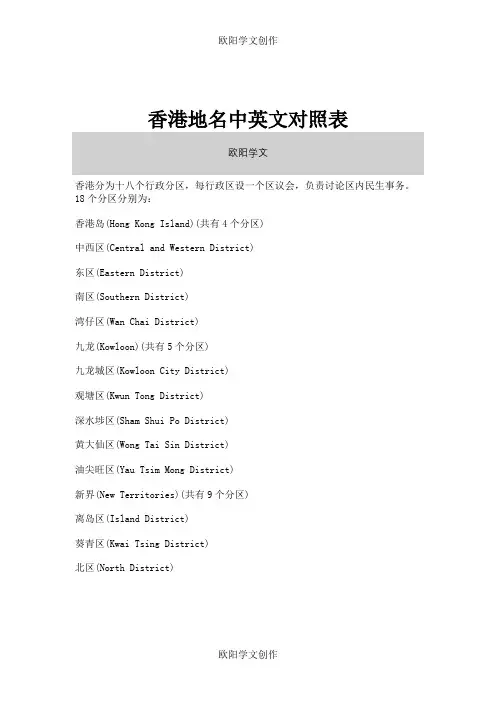 欧阳学文创作

香港地名中英文对照表

欧阳学文

香港分为十八个行政分区，每行政区设一个区议会，负责讨论区内民生事务。18个分区分别为：

香港岛(Hong Kong Island)(共有4个分区)

中西区(Central and Western District)

东区(Eastern District)

南区(Southern District)

湾仔区(Wan Chai District)

九龙(Kowloon)(共有5个分区)

九龙城区(Kowloon City District)

观塘区(Kwun Tong District)

深水埗区(Sham Shui Po District)

黄大仙区(Wong Tai Sin District)

油尖旺区(Yau Tsim Mong District)

新界(New Territories)(共有9个分区)

离岛区(Island District)

葵青区(Kwai Tsing District)

北区(North District)

欧阳学文创作